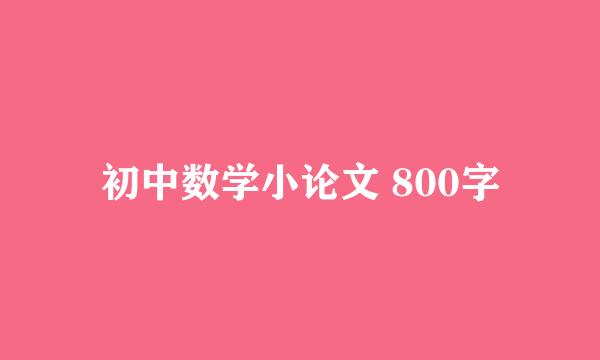 初中数学小论文 800字